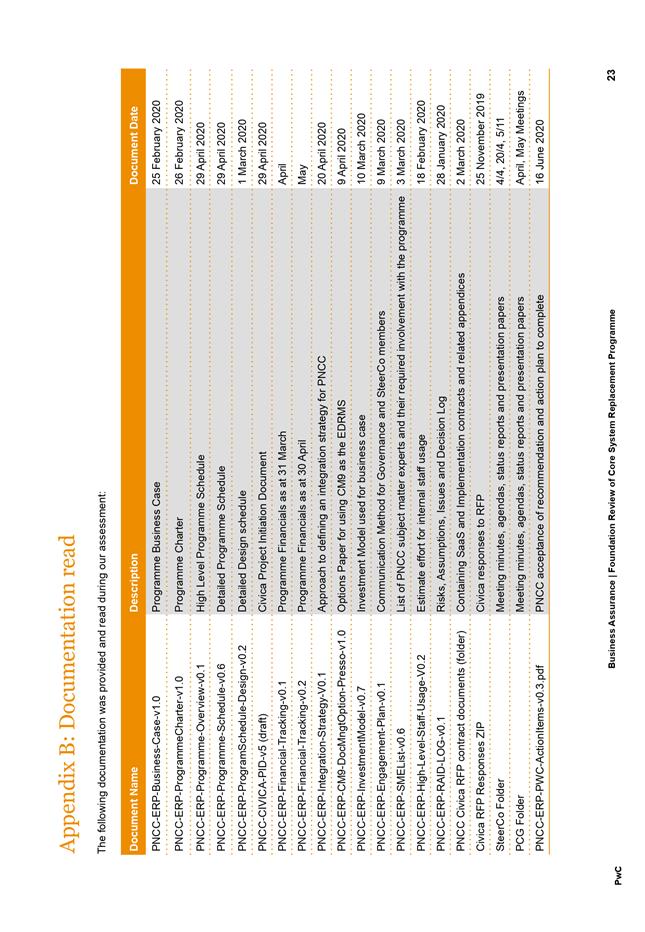 Appendix B: Documentation read

The following documentation was provided and read during our assessment:

| Document Name | Description | Document Date |
|---|---|---|
| PNCC-ERP-Business-Case-v1.0 | Programme Business Case | 25 February 2020 |
| PNCC-ERP-ProgrammeCharter-v1.0 | Programme Charter | 26 February 2020 |
| PNCC-ERP-Programme-Overview-v0.1 | High Level Programme Schedule | 29 April 2020 |
| PNCC-ERP-Programme-Schedule-v0.6 | Detailed Programme Schedule | 29 April 2020 |
| PNCC-ERP-ProgramSchedule-Design-v0.2 | Detailed Design schedule | 1 March 2020 |
| PNCC-CIVICA-PID-v5 (draft) | Civica Project Initiation Document | 29 April 2020 |
| PNCC-ERP-Financial-Tracking-v0.1 | Programme Financials as at 31 March | April |
| PNCC-ERP-Financial-Tracking-v0.2 | Programme Financials as at 30 April | May |
| PNCC-ERP-Integration-Strategy-V0.1 | Approach to defining an integration strategy for PNCC | 20 April 2020 |
| PNCC-ERP-CM9-DocMngtOption-Presso-v1.0 | Options Paper for using CM9 as the EDRMS | 9 April 2020 |
| PNCC-ERP-InvestmentModel-v0.7 | Investment Model used for business case | 10 March 2020 |
| PNCC-ERP-Engagement-Plan-v0.1 | Communication Method for Governance and SteerCo members | 9 March 2020 |
| PNCC-ERP-SMEList-v0.6 | List of PNCC subject matter experts and their required involvement with the programme | 3 March 2020 |
| PNCC-ERP-High-Level-Staff-Usage-V0.2 | Estimate effort for internal staff usage | 18 February 2020 |
| PNCC-ERP-RAID-LOG-v0.1 | Risks, Assumptions, Issues and Decision Log | 28 January 2020 |
| PNCC Civica RFP contract documents (folder) | Containing SaaS and Implementation contracts and related appendices | 2 March 2020 |
| Civica RFP Responses ZIP | Civica responses to RFP | 25 November 2019 |
| SteerCo Folder | Meeting minutes, agendas, status reports and presentation papers | 4/4, 20/4, 5/11 |
| PCG Folder | Meeting minutes, agendas, status reports and presentation papers | April, May Meetings |
| PNCC-ERP-PWC-ActionItems-v0.3.pdf | PNCC acceptance of recommendation and action plan to complete | 16 June 2020 |

PwC
Business Assurance | Foundation Review of Core System Replacement Programme
23